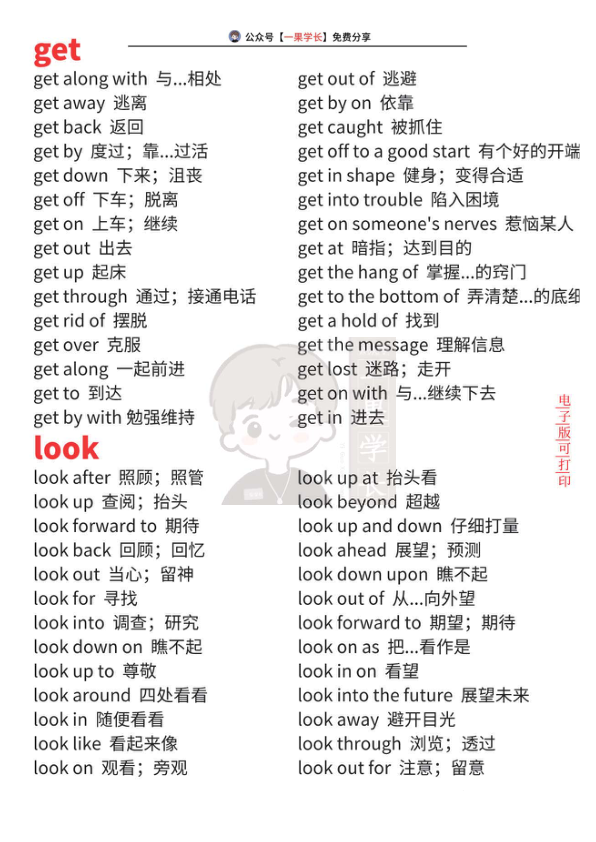 公众号【一果学长】免费分享

get

get along with 与...相处
get away 逃离
get back 返回
get by 度过；靠...过活
get down 下来；沮丧
get off 下车；脱离
get on 上车；继续
get out 出去
get up 起床
get through 通过；接通电话
get rid of 摆脱
get over 克服
get along 一起前进
get to 到达
get by with 勉强维持

get out of 逃避
get by on 依靠
get caught 被抓住
get off to a good start 有个好的开端
get in shape 健身；变得合适
get into trouble 陷入困境
get on someone's nerves 惹恼某人
get at 暗指；达到目的
get the hang of 掌握...的窍门
get to the bottom of 弄清楚...的底细
get a hold of 找到
get the message 理解信息
get lost 迷路；走开
get on with 与...继续下去
get in 进去

look

look after 照顾；照管
look up 查阅；抬头
look forward to 期待
look back 回顾；回忆
look out 当心；留神
look for 寻找
look into 调查；研究
look down on 瞧不起
look up to 尊敬
look around 四处看看
look in 随便看看
look like 看起来像
look on 观看；旁观

look up at 抬头看
look beyond 超越
look up and down 仔细打量
look ahead 展望；预测
look down upon 瞧不起
look out of 从...向外望
look forward to 期望；期待
look on as 把...看作是
look in on 看望
look into the future 展望未来
look away 避开目光
look through 浏览；透过
look out for 注意；留意

电子版可打印

学长